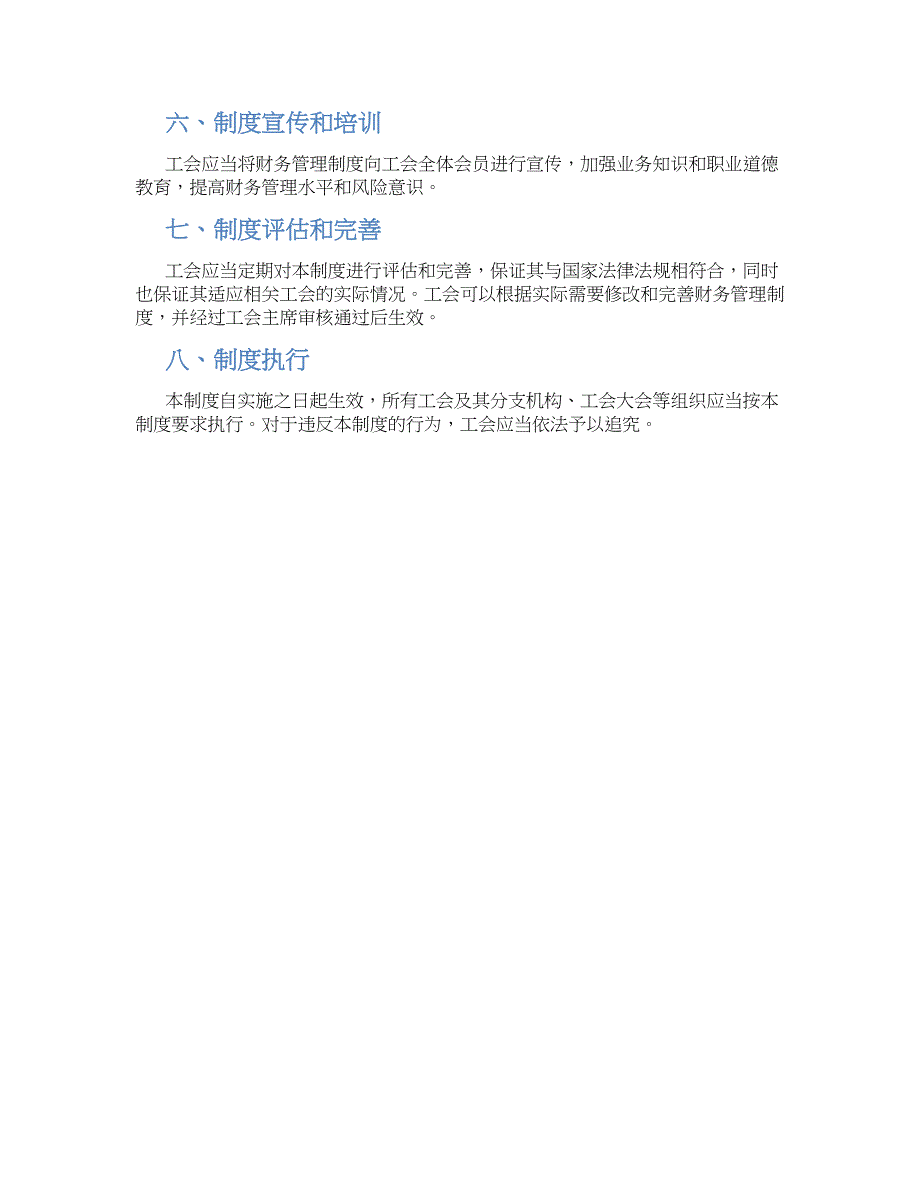 六、制度宣传和培训

工会应当将财务管理制度向工会全体会员进行宣传，加强业务知识和职业道德教育，提高财务管理水平和风险意识。

七、制度评估和完善

工会应当定期对本制度进行评估和完善，保证其与国家法律法规相符合，同时也保证其适应相关工会的实际情况。工会可以根据实际需要修改和完善财务管理制度，并经过工会主席审核通过后生效。

八、制度执行

本制度自实施之日起生效，所有工会及其分支机构、工会大会等组织应当按本制度要求执行。对于违反本制度的行为，工会应当依法予以追究。